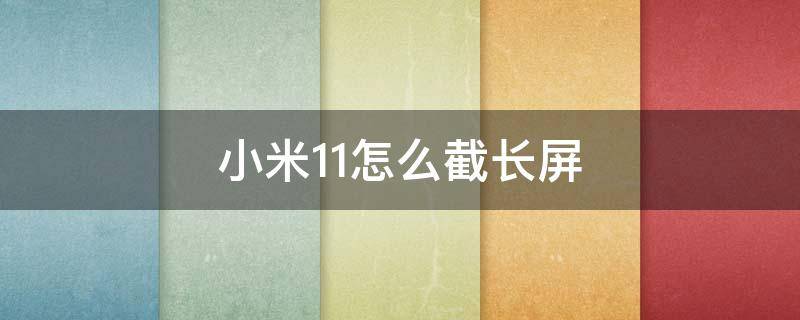 小米11怎么截长屏